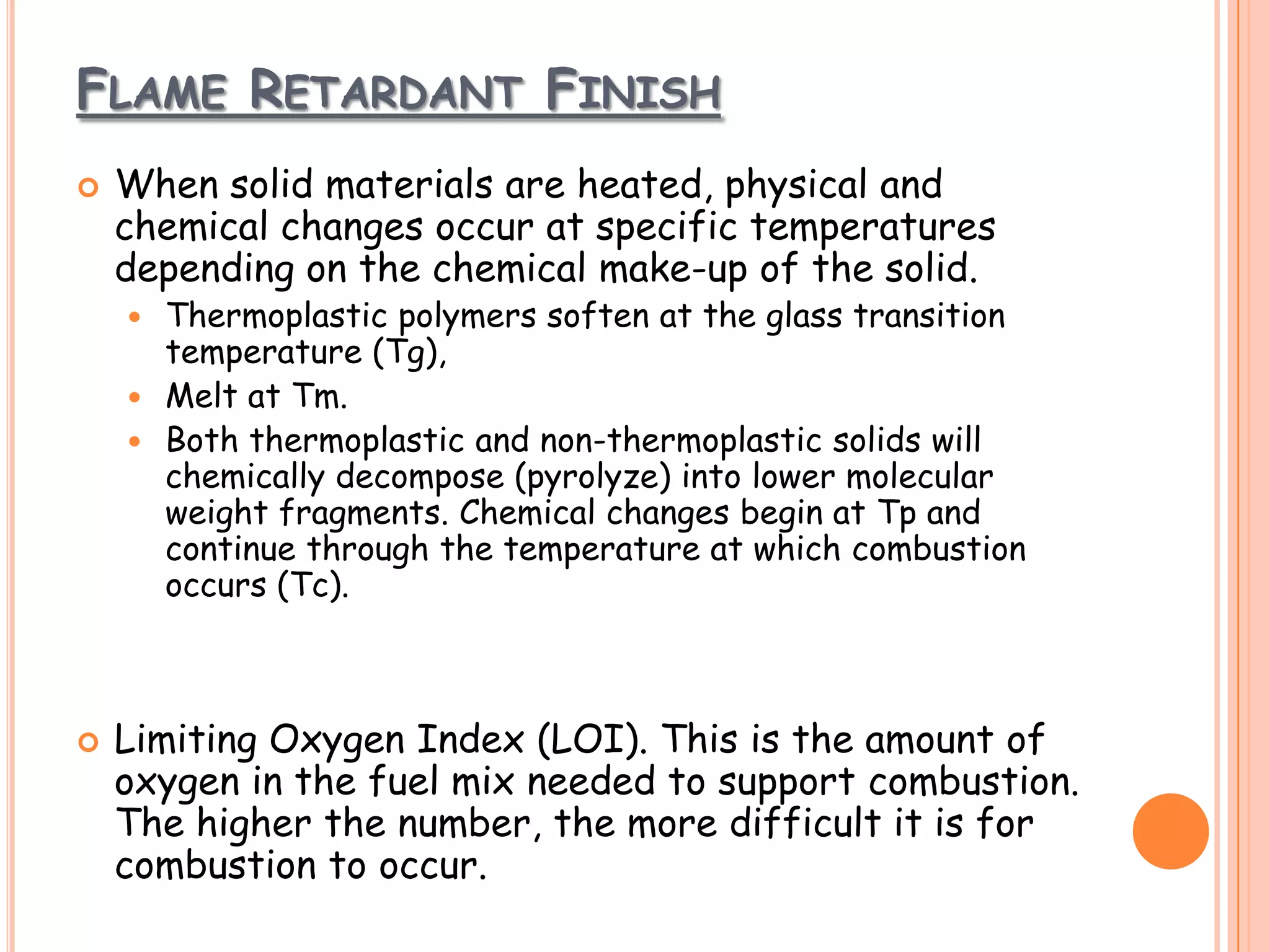 FLAME RETARDANT FINISH

• When solid materials are heated, physical and chemical changes occur at specific temperatures depending on the chemical make-up of the solid.

• Thermoplastic polymers soften at the glass transition temperature (Tg),
• Melt at Tm.
• Both thermoplastic and non-thermoplastic solids will chemically decompose (pyrolyze) into lower molecular weight fragments. Chemical changes begin at Tp and continue through the temperature at which combustion occurs (Tc).

• Limiting Oxygen Index (LOI). This is the amount of oxygen in the fuel mix needed to support combustion. The higher the number, the more difficult it is for combustion to occur.